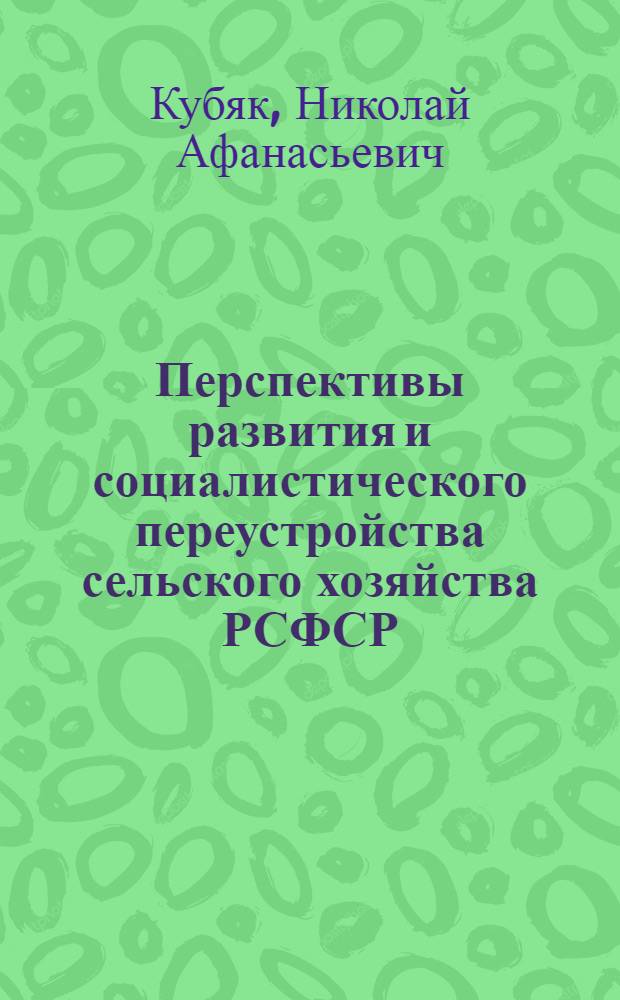 Кубяк, Николай Афанасьевич

Перспективы развития и социалистического переустройства сельского хозяйства РСФСР